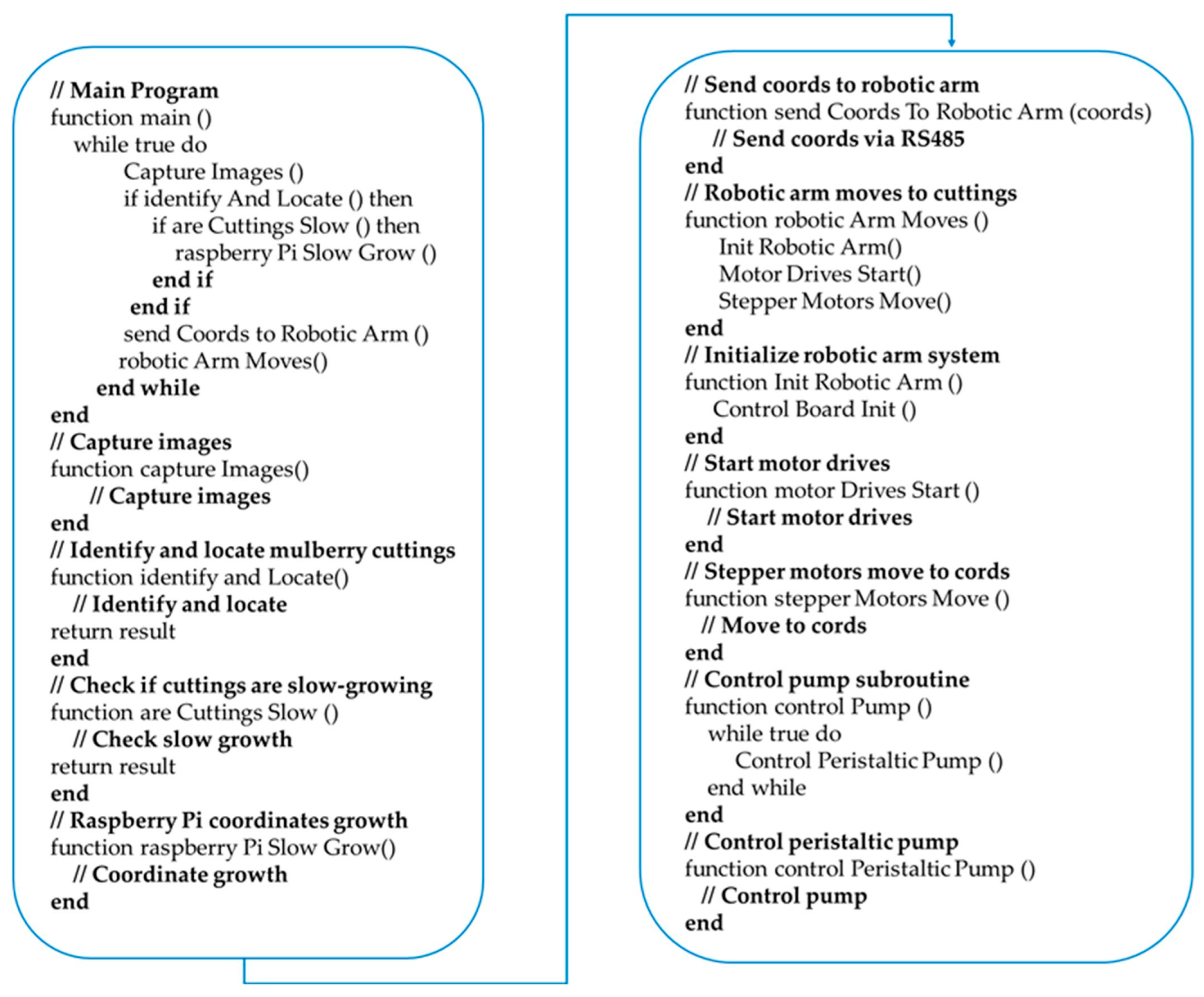 // Main Program
function main ()
while true do
Capture Images ()
if identify And Locate () then
if are Cuttings Slow () then
raspberry Pi Slow Grow ()
end if
end if
send Coords to Robotic Arm ()
robotic Arm Moves()
end while
end
// Capture images
function capture Images()
// Capture images
end
// Identify and locate mulberry cuttings
function identify and Locate()
// Identify and locate
return result
end
// Check if cuttings are slow-growing
function are Cuttings Slow ()
// Check slow growth
return result
end
// Raspberry Pi coordinates growth
function raspberry Pi Slow Grow()
// Coordinate growth
end

// Send coords to robotic arm
function send Coords To Robotic Arm (coords)
// Send coords via RS485
end
// Robotic arm moves to cuttings
function robotic Arm Moves ()
Init Robotic Arm()
Motor Drives Start()
Stepper Motors Move()
end
// Initialize robotic arm system
function Init Robotic Arm ()
Control Board Init ()
end
// Start motor drives
function motor Drives Start ()
// Start motor drives
end
// Stepper motors move to cords
function stepper Motors Move ()
// Move to cords
end
// Control pump subroutine
function control Pump ()
while true do
Control Peristaltic Pump ()
end while
end
// Control peristaltic pump
function control Peristaltic Pump ()
// Control pump
end